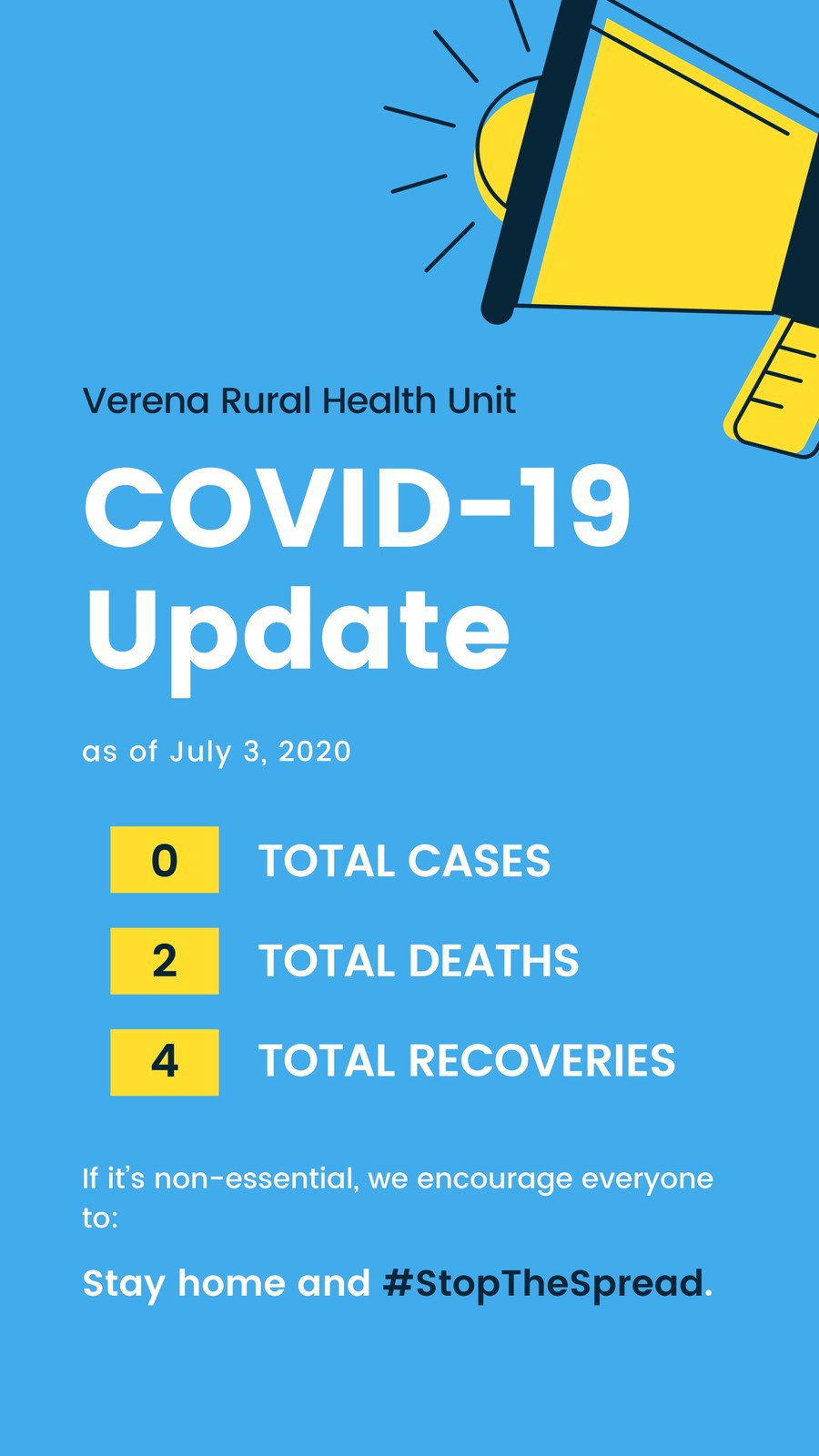 Verena Rural Health Unit

COVID-19 Update

as of July 3, 2020

0 TOTAL CASES

2 TOTAL DEATHS

4 TOTAL RECOVERIES

If it's non-essential, we encourage everyone to:

Stay home and #StopTheSpread.